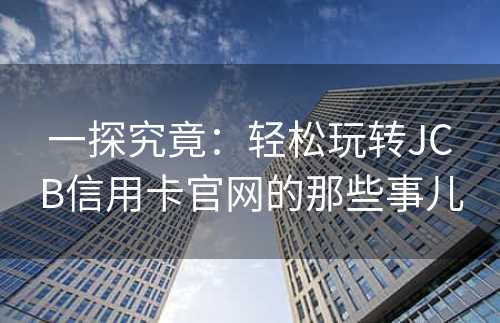 一探究竟：轻松玩转JCB信用卡官网的那些事儿